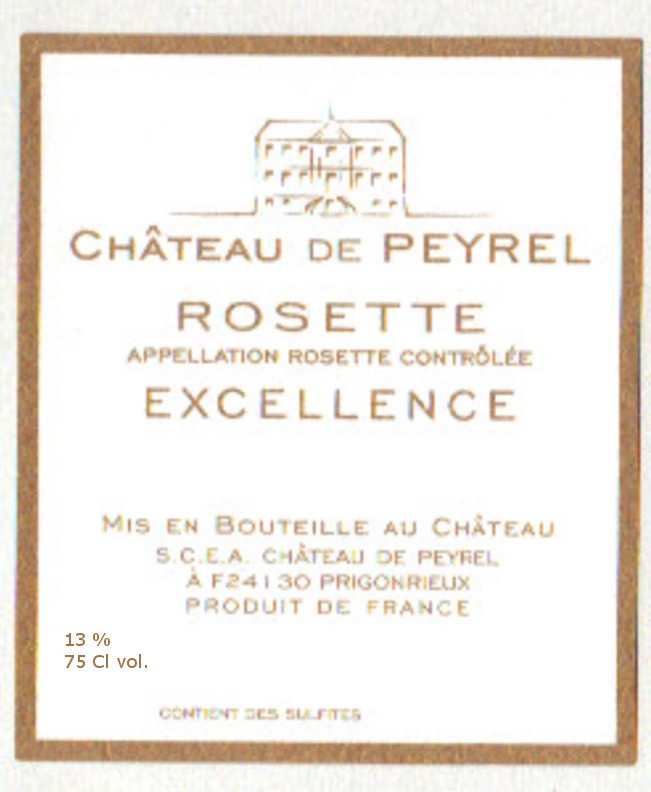 CHÂTEAU DE PEYREL

ROSETTE
APPELLATION ROSETTE CONTRÔLÉE
EXCELLENCE

MIS EN BOUTEILLE AU CHÂTEAU
S.C.E.A. CHÂTEAU DE PEYREL
À F24130 PRIGONRIEUX
PRODUIT DE FRANCE

13 %
75 Cl vol.

CONTIENT DES SULFITES